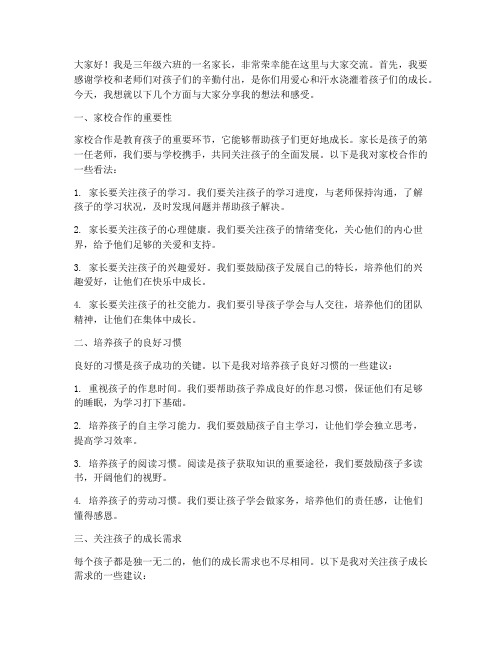 大家好！我是三年级六班的一名家长，非常荣幸能在这里与大家交流。首先，我要感谢学校和老师们对孩子们的辛勤付出，是你们用爱心和汗水浇灌着孩子们的成长。今天，我想就以下几个方面与大家分享我的想法和感受。

一、家校合作的重要性

家校合作是教育孩子的重要环节，它能够帮助孩子们更好地成长。家长是孩子的第一任老师，我们要与学校携手，共同关注孩子的全面发展。以下是我对家校合作的一些看法：

1. 家长要关注孩子的学习。我们要关注孩子的学习进度，与老师保持沟通，了解孩子的学习状况，及时发现问题并帮助孩子解决。

2. 家长要关注孩子的心理健康。我们要关注孩子的情绪变化，关心他们的内心世界，给予他们足够的关爱和支持。

3. 家长要关注孩子的兴趣爱好。我们要鼓励孩子发展自己的特长，培养他们的兴趣爱好，让他们在快乐中成长。

4. 家长要关注孩子的社交能力。我们要引导孩子学会与人交往，培养他们的团队精神，让他们在集体中成长。

二、培养孩子的良好习惯

良好的习惯是孩子成功的关键。以下是我对培养孩子良好习惯的一些建议：

1. 重视孩子的作息时间。我们要帮助孩子养成良好的作息习惯，保证他们有足够的睡眠，为学习打下基础。

2. 培养孩子的自主学习能力。我们要鼓励孩子自主学习，让他们学会独立思考，提高学习效率。

3. 培养孩子的阅读习惯。阅读是孩子获取知识的重要途径，我们要鼓励孩子多读书，开阔他们的视野。

4. 培养孩子的劳动习惯。我们要让孩子学会做家务，培养他们的责任感，让他们懂得感恩。

三、关注孩子的成长需求

每个孩子都是独一无二的，他们的成长需求也不尽相同。以下是我对关注孩子成长需求的一些建议：